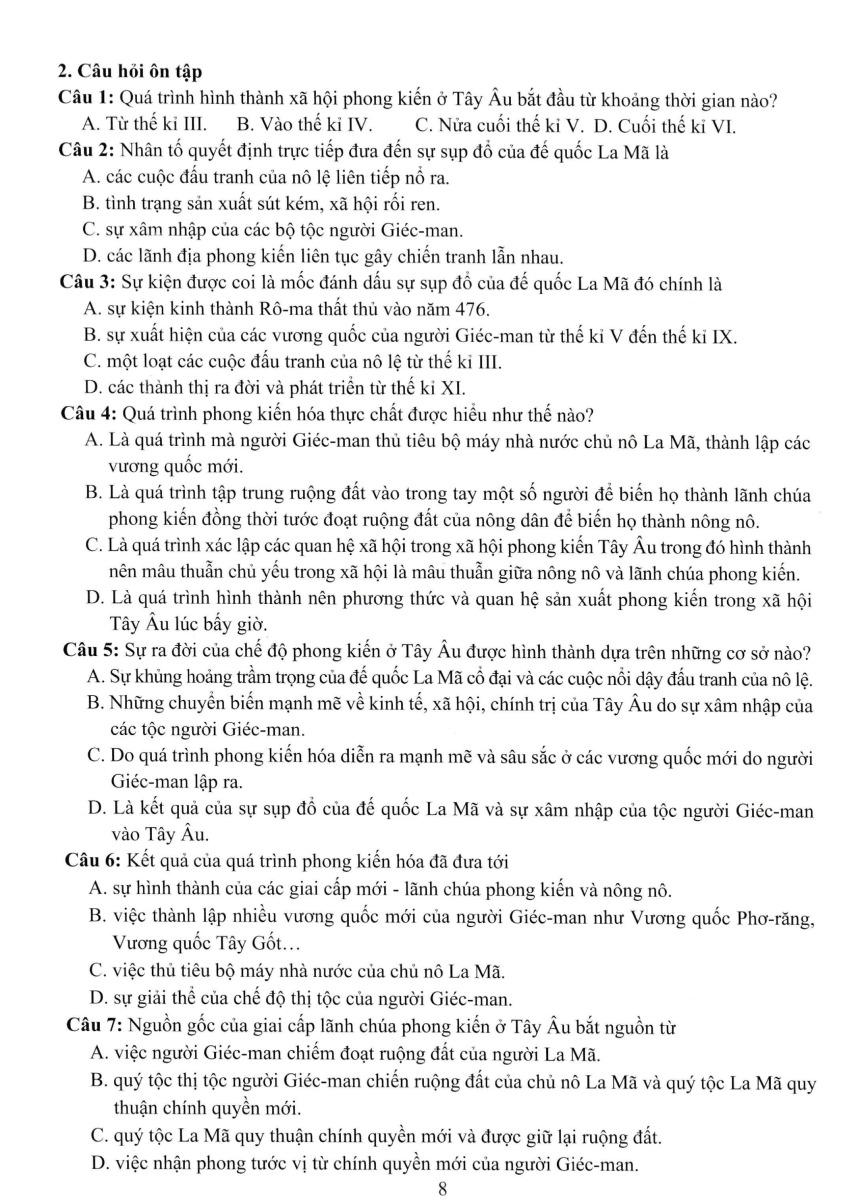 2. Câu hỏi ôn tập

Câu 1: Quá trình hình thành xã hội phong kiến ở Tây Âu bắt đầu từ khoảng thời gian nào?
A. Từ thế kỉ III. B. Vào thế kỉ IV. C. Nửa cuối thế kỉ V. D. Cuối thế kỉ VI.

Câu 2: Nhân tố quyết định trực tiếp đưa đến sự sụp đổ của đế quốc La Mã là
A. các cuộc đấu tranh của nô lệ liên tiếp nổ ra.
B. tình trạng sản xuất sút kém, xã hội rối ren.
C. sự xâm nhập của các bộ tộc người Giéc-man.
D. các lãnh địa phong kiến liên tục gây chiến tranh lẫn nhau.

Câu 3: Sự kiện được coi là mốc đánh dấu sự sụp đổ của đế quốc La Mã đó chính là
A. sự kiện kinh thành Rô-ma thất thủ vào năm 476.
B. sự xuất hiện của các vương quốc của người Giéc-man từ thế kỉ V đến thế kỉ IX.
C. một loạt các cuộc đấu tranh của nô lệ từ thế kỉ III.
D. các thành thị ra đời và phát triển từ thế kỉ XI.

Câu 4: Quá trình phong kiến hóa thực chất được hiểu như thế nào?
A. Là quá trình mà người Giéc-man thủ tiêu bộ máy nhà nước chủ nô La Mã, thành lập các vương quốc mới.
B. Là quá trình tập trung ruộng đất vào trong tay một số người để biến họ thành lãnh chúa phong kiến đồng thời tước đoạt ruộng đất của nông dân để biến họ thành nông nô.
C. Là quá trình xác lập các quan hệ xã hội trong xã hội phong kiến Tây Âu trong đó hình thành nên mâu thuẫn chủ yếu trong xã hội là mâu thuẫn giữa nông nô và lãnh chúa phong kiến.
D. Là quá trình hình thành nên phương thức và quan hệ sản xuất phong kiến trong xã hội Tây Âu lúc bấy giờ.

Câu 5: Sự ra đời của chế độ phong kiến ở Tây Âu được hình thành dựa trên những cơ sở nào?
A. Sự khủng hoảng trầm trọng của đế quốc La Mã cổ đại và các cuộc nổi dậy đấu tranh của nô lệ.
B. Những chuyển biến mạnh mẽ về kinh tế, xã hội, chính trị của Tây Âu do sự xâm nhập của các tộc người Giéc-man.
C. Do quá trình phong kiến hóa diễn ra mạnh mẽ và sâu sắc ở các vương quốc mới do người Giéc-man lập ra.
D. Là kết quả của sự sụp đổ của đế quốc La Mã và sự xâm nhập của tộc người Giéc-man vào Tây Âu.

Câu 6: Kết quả của quá trình phong kiến hóa đã đưa tới
A. sự hình thành của các giai cấp mới - lãnh chúa phong kiến và nông nô.
B. việc thành lập nhiều vương quốc mới của người Giéc-man như Vương quốc Phơ-răng, Vương quốc Tây Gốt...
C. việc thủ tiêu bộ máy nhà nước của chủ nô La Mã.
D. sự giải thể của chế độ thị tộc của người Giéc-man.

Câu 7: Nguồn gốc của giai cấp lãnh chúa phong kiến ở Tây Âu bắt nguồn từ
A. việc người Giéc-man chiếm đoạt ruộng đất của người La Mã.
B. quý tộc thị tộc người Giéc-man chiến ruộng đất của chủ nô La Mã và quý tộc La Mã quy thuận chính quyền mới.
C. quý tộc La Mã quy thuận chính quyền mới và được giữ lại ruộng đất.
D. việc nhận phong tước vị từ chính quyền mới của người Giéc-man.

8